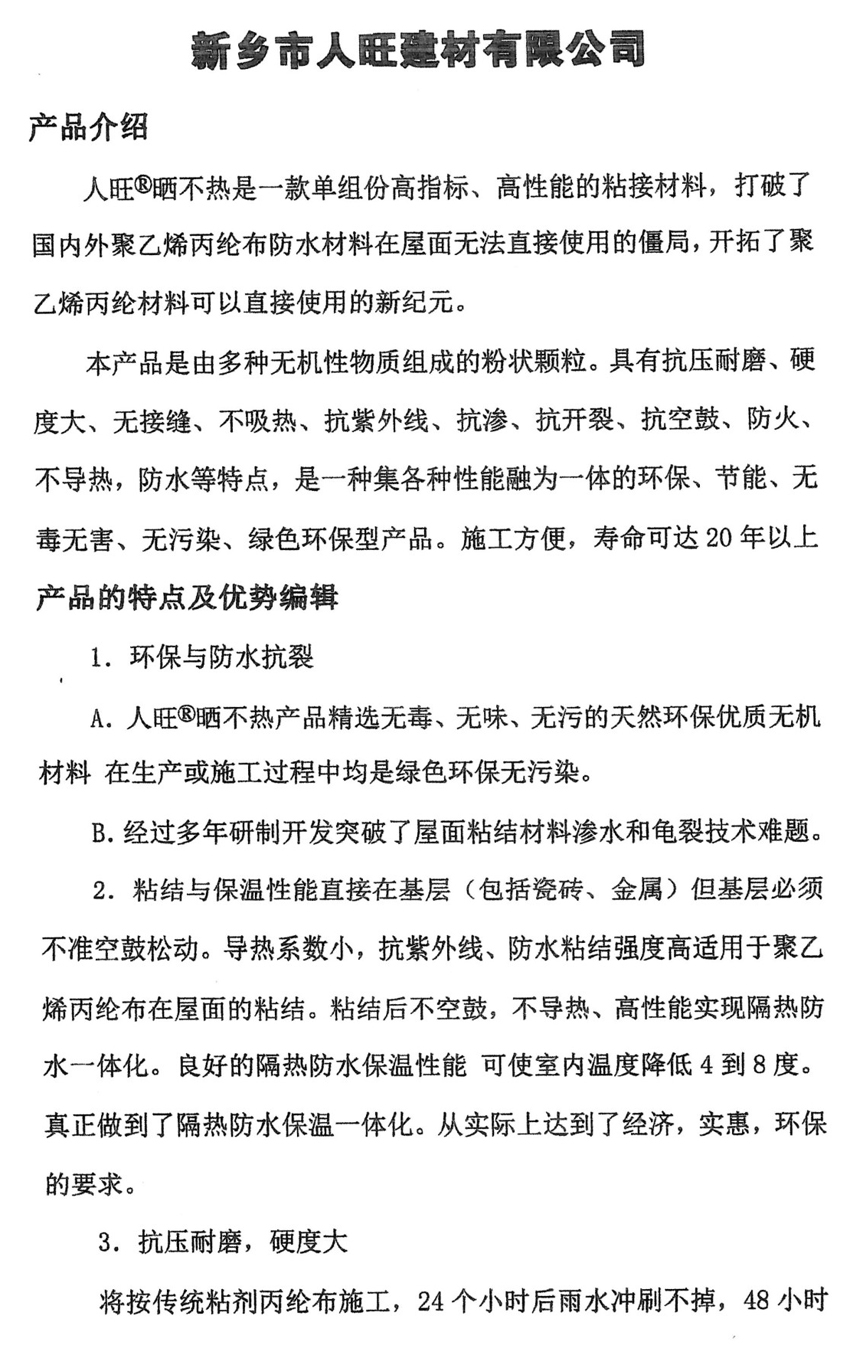 新乡市人旺建材有限公司

产品介绍

人旺®晒不热是一款单组份高指标、高性能的粘接材料，打破了国内外聚乙烯丙纶布防水材料在屋面无法直接使用的僵局，开拓了聚乙烯丙纶材料可以直接使用的新纪元。

本产品是由多种无机性物质组成的粉状颗粒。具有抗压耐磨、硬度大、无接缝、不吸热、抗紫外线、抗渗、抗开裂、抗空鼓、防火、不导热，防水等特点，是一种集各种性能融为一体的环保、节能、无毒无害、无污染、绿色环保型产品。施工方便，寿命可达 20 年以上

产品的特点及优势编辑

1. 环保与防水抗裂

A. 人旺®晒不热产品精选无毒、无味、无污的天然环保优质无机材料 在生产或施工过程中均是绿色环保无污染。

B. 经过多年研制开发突破了屋面粘结材料渗水和龟裂技术难题。

2. 粘结与保温性能直接在基层（包括瓷砖、金属）但基层必须不准空鼓松动。导热系数小，抗紫外线、防水粘结强度高适用于聚乙烯丙纶布在屋面的粘结。粘结后不空鼓，不导热、高性能实现隔热防水一体化。良好的隔热防水保温性能 可使室内温度降低 4 到 8 度。真正做到了隔热防水保温一体化。从实际上达到了经济，实惠，环保的要求。

3. 抗压耐磨，硬度大

将按传统粘剂丙纶布施工，24 个小时后雨水冲刷不掉，48 小时